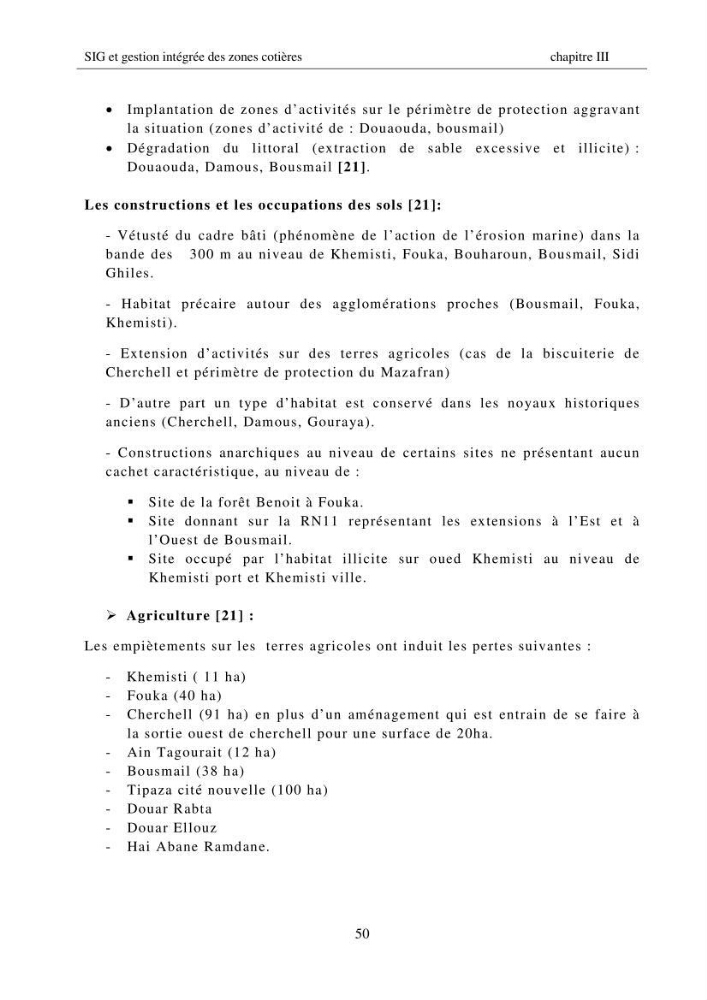 SIG et gestion intégrée des zones cotières chapitre III

• Implantation de zones d'activités sur le périmètre de protection aggravant la situation (zones d'activité de : Douaouda, bousmail)
• Dégradation du littoral (extraction de sable excessive et illicite) : Douaouda, Damous, Bousmail [21].

Les constructions et les occupations des sols [21]:

- Vétusté du cadre bâti (phénomène de l'action de l'érosion marine) dans la bande des 300 m au niveau de Khemisti, Fouka, Bouharoun, Bousmail, Sidi Ghiles.

- Habitat précaire autour des agglomérations proches (Bousmail, Fouka, Khemisti).

- Extension d'activités sur des terres agricoles (cas de la biscuiterie de Cherchell et périmètre de protection du Mazafran)

- D'autre part un type d'habitat est conservé dans les noyaux historiques anciens (Cherchell, Damous, Gouraya).

- Constructions anarchiques au niveau de certains sites ne présentant aucun cachet caractéristique, au niveau de :

• Site de la forêt Benoit à Fouka.
• Site donnant sur la RN11 représentant les extensions à l'Est et à l'Ouest de Bousmail.
• Site occupé par l'habitat illicite sur oued Khemisti au niveau de Khemisti port et Khemisti ville.

➢ Agriculture [21] :

Les empiètements sur les terres agricoles ont induit les pertes suivantes :

- Khemisti ( 11 ha)
- Fouka (40 ha)
- Cherchell (91 ha) en plus d'un aménagement qui est entrain de se faire à la sortie ouest de cherchell pour une surface de 20ha.
- Ain Tagourait (12 ha)
- Bousmail (38 ha)
- Tipaza cité nouvelle (100 ha)
- Douar Rabta
- Douar Ellouz
- Hai Abane Ramdane.

50